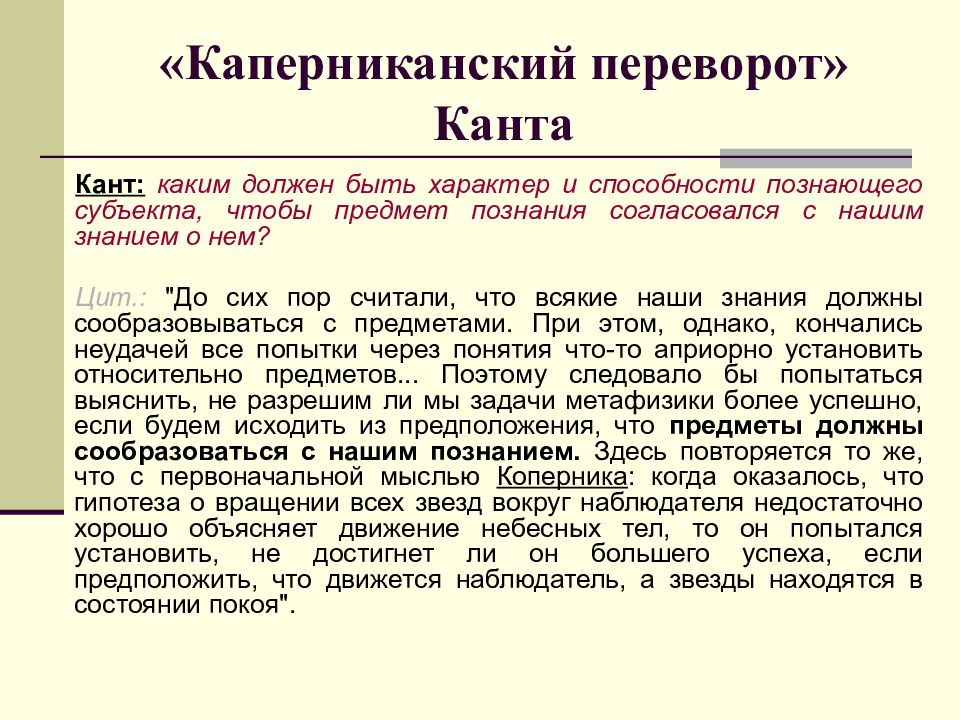 «Каперниканский переворот» Канта

Кант: каким должен быть характер и способности познающего субъекта, чтобы предмет познания согласовался с нашим знанием о нем?

Цит.: "До сих пор считали, что всякие наши знания должны сообразовываться с предметами. При этом, однако, кончались неудачей все попытки через понятия что-то априорно установить относительно предметов... Поэтому следовало бы попытаться выяснить, не разрешим ли мы задачи метафизики более успешно, если будем исходить из предположения, что предметы должны сообразоваться с нашим познанием. Здесь повторяется то же, что с первоначальной мыслью Коперника: когда оказалось, что гипотеза о вращении всех звезд вокруг наблюдателя недостаточно хорошо объясняет движение небесных тел, то он попытался установить, не достигнет ли он большего успеха, если предположить, что движется наблюдатель, а звезды находятся в состоянии покоя".